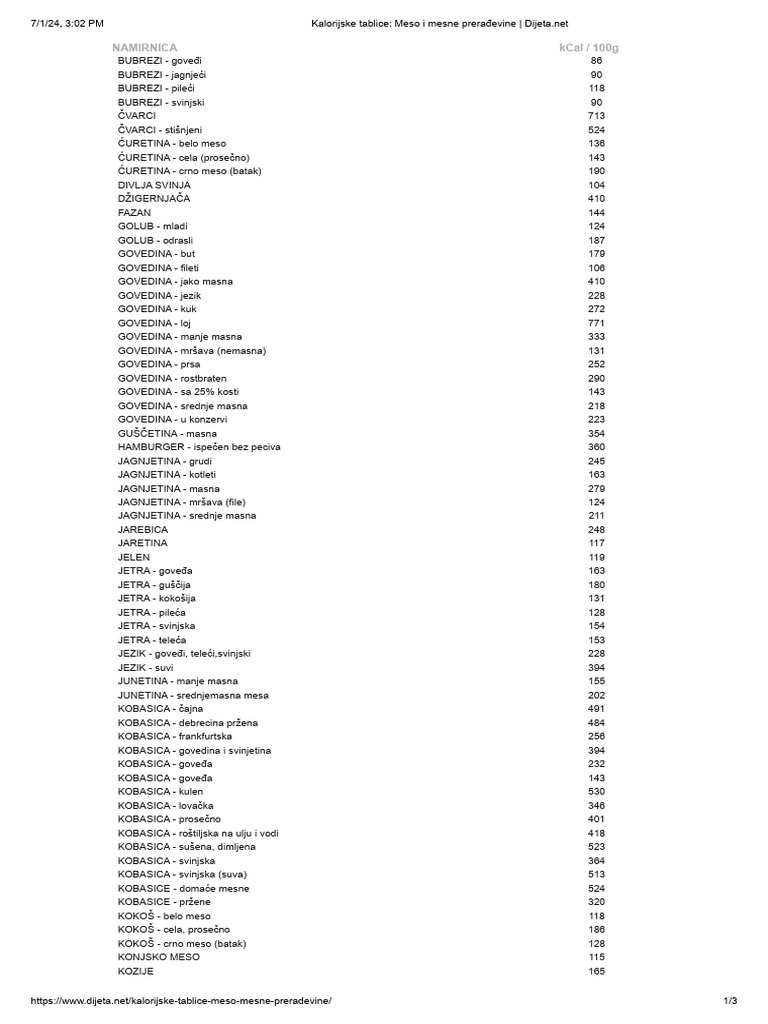 7/1/24, 3:02 PM Kalorijske tablice: Meso i mesne prerađevine | Dijeta.net

| NAMIRNICA | kCal / 100g |
|---|---|
| BUBREZI - goveđi | 86 |
| BUBREZI - jagnjeći | 90 |
| BUBREZI - pileći | 118 |
| BUBREZI - svinjski | 90 |
| ČVARCI | 713 |
| ČVARCI - stišnjeni | 524 |
| ĆURETINA - belo meso | 136 |
| ĆURETINA - cela (prosečno) | 143 |
| ĆURETINA - crno meso (batak) | 190 |
| DIVLJA SVINJA | 104 |
| DŽIGERNJAČA | 410 |
| FAZAN | 144 |
| GOLUB - mladi | 124 |
| GOLUB - odrasli | 187 |
| GOVEDINA - but | 179 |
| GOVEDINA - fileti | 106 |
| GOVEDINA - jako masna | 410 |
| GOVEDINA - jezik | 228 |
| GOVEDINA - kuk | 272 |
| GOVEDINA - loj | 771 |
| GOVEDINA - manje masna | 333 |
| GOVEDINA - mršava (nemasna) | 131 |
| GOVEDINA - prsa | 252 |
| GOVEDINA - rostbraten | 290 |
| GOVEDINA - sa 25% kosti | 143 |
| GOVEDINA - srednje masna | 218 |
| GOVEDINA - u konzervi | 223 |
| GUŠČETINA - masna | 354 |
| HAMBURGER - ispečen bez peciva | 360 |
| JAGNJETINA - grudi | 245 |
| JAGNJETINA - kotleti | 163 |
| JAGNJETINA - masna | 279 |
| JAGNJETINA - mršava (file) | 124 |
| JAGNJETINA - srednje masna | 211 |
| JAREBICA | 248 |
| JARETINA | 117 |
| JELEN | 119 |
| JETRA - goveđa | 163 |
| JETRA - guščija | 180 |
| JETRA - kokošija | 131 |
| JETRA - pileća | 128 |
| JETRA - svinjska | 154 |
| JETRA - teleća | 153 |
| JEZIK - goveđi, teleći,svinjski | 228 |
| JEZIK - suvi | 394 |
| JUNETINA - manje masna | 155 |
| JUNETINA - srednjemasna mesa | 202 |
| KOBASICA - čajna | 491 |
| KOBASICA - debrecina pržena | 484 |
| KOBASICA - frankfurtska | 256 |
| KOBASICA - govedina i svinjetina | 394 |
| KOBASICA - goveđa | 232 |
| KOBASICA - goveđa | 143 |
| KOBASICA - kulen | 530 |
| KOBASICA - lovačka | 346 |
| KOBASICA - prosečno | 401 |
| KOBASICA - roštiljska na ulju i vodi | 418 |
| KOBASICA - sušena, dimljena | 523 |
| KOBASICA - svinjska | 364 |
| KOBASICA - svinjska (suva) | 513 |
| KOBASICE - domaće mesne | 524 |
| KOBASICE - pržene | 320 |
| KOKOŠ - belo meso | 118 |
| KOKOŠ - cela, prosečno | 186 |
| KOKOŠ - crno meso (batak) | 128 |
| KONJSKO MESO | 115 |
| KOZIJE | 165 |

https://www.dijeta.net/kalorijske-tablice-meso-mesne-preradevine/ 1/3